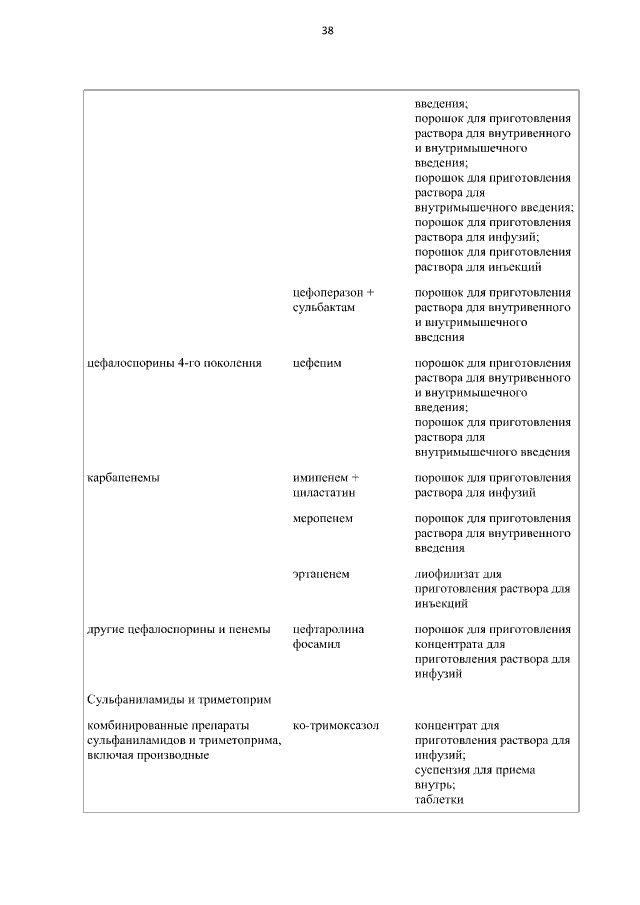 38

| | | |
|---|---|---|
| | | введения; порошок для приготовления раствора для внутривенного и внутримышечного введения; порошок для приготовления раствора для внутримышечного введения; порошок для приготовления раствора для инфузий; порошок для приготовления раствора для инъекций |
| | цефоперазон + сульбактам | порошок для приготовления раствора для внутривенного и внутримышечного введения |
| цефалоспорины 4-го поколения | цефепим | порошок для приготовления раствора для внутривенного и внутримышечного введения; порошок для приготовления раствора для внутримышечного введения |
| карбапенемы | имипенем + циластатин | порошок для приготовления раствора для инфузий |
| | меропенем | порошок для приготовления раствора для внутривенного введения |
| | эртапенем | лиофилизат для приготовления раствора для инъекций |
| другие цефалоспорины и пенемы | цефтаролина фосамил | порошок для приготовления концентрата для приготовления раствора для инфузий |
| Сульфаниламиды и триметоприм | | |
| комбинированные препараты сульфаниламидов и триметоприма, включая производные | ко-тримоксазол | концентрат для приготовления раствора для инфузий; суспензия для приема внутрь; таблетки |